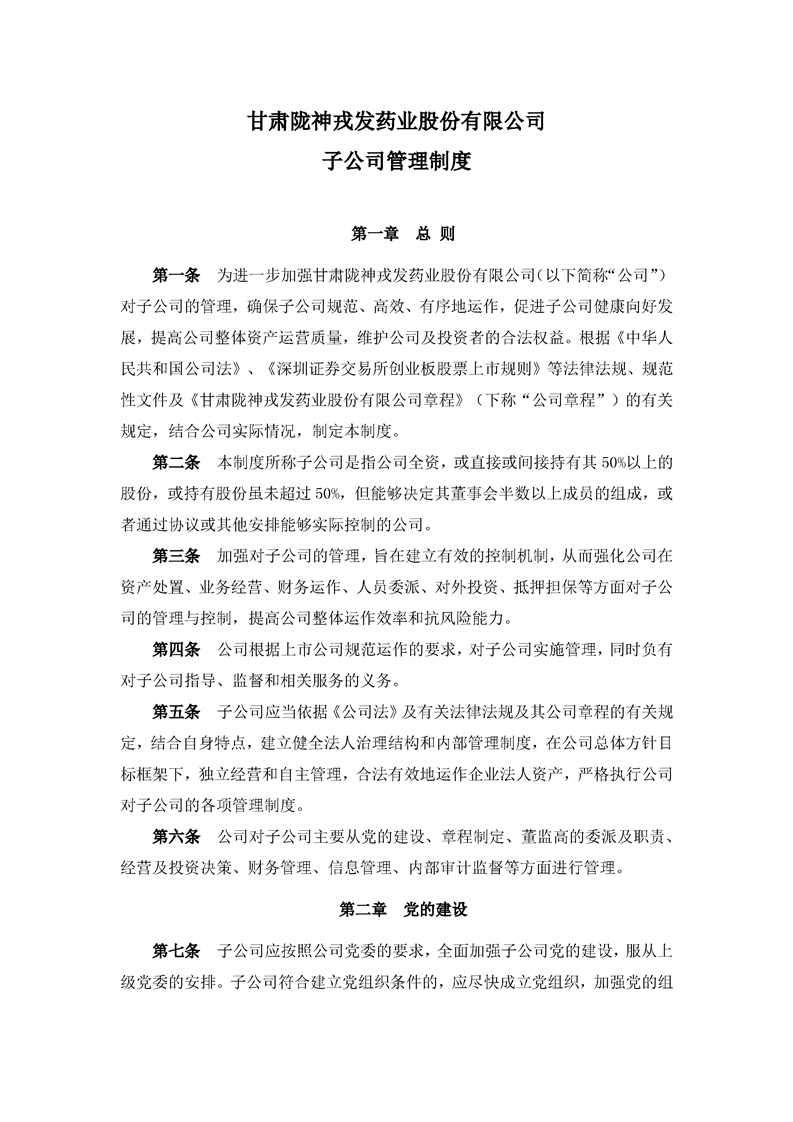 甘肃陇神戎发药业股份有限公司
子公司管理制度

第一章 总 则

第一条 为进一步加强甘肃陇神戎发药业股份有限公司(以下简称“公司”)对子公司的管理，确保子公司规范、高效、有序地运作，促进子公司健康向好发展，提高公司整体资产运营质量，维护公司及投资者的合法权益。根据《中华人民共和国公司法》、《深圳证券交易所创业板股票上市规则》等法律法规、规范性文件及《甘肃陇神戎发药业股份有限公司章程》（下称“公司章程”）的有关规定，结合公司实际情况，制定本制度。

第二条 本制度所称子公司是指公司全资，或直接或间接持有其 50%以上的股份，或持有股份虽未超过 50%，但能够决定其董事会半数以上成员的组成，或者通过协议或其他安排能够实际控制的公司。

第三条 加强对子公司的管理，旨在建立有效的控制机制，从而强化公司在资产处置、业务经营、财务运作、人员委派、对外投资、抵押担保等方面对子公司的管理与控制，提高公司整体运作效率和抗风险能力。

第四条 公司根据上市公司规范运作的要求，对子公司实施管理，同时负有对子公司指导、监督和相关服务的义务。

第五条 子公司应当依据《公司法》及有关法律法规及其公司章程的有关规定，结合自身特点，建立健全法人治理结构和内部管理制度，在公司总体方针目标框架下，独立经营和自主管理，合法有效地运作企业法人资产，严格执行公司对子公司的各项管理制度。

第六条 公司对子公司主要从党的建设、章程制定、董监高的委派及职责、经营及投资决策、财务管理、信息管理、内部审计监督等方面进行管理。

第二章 党的建设

第七条 子公司应按照公司党委的要求，全面加强子公司党的建设，服从上级党委的安排。子公司符合建立党组织条件的，应尽快成立党组织，加强党的组